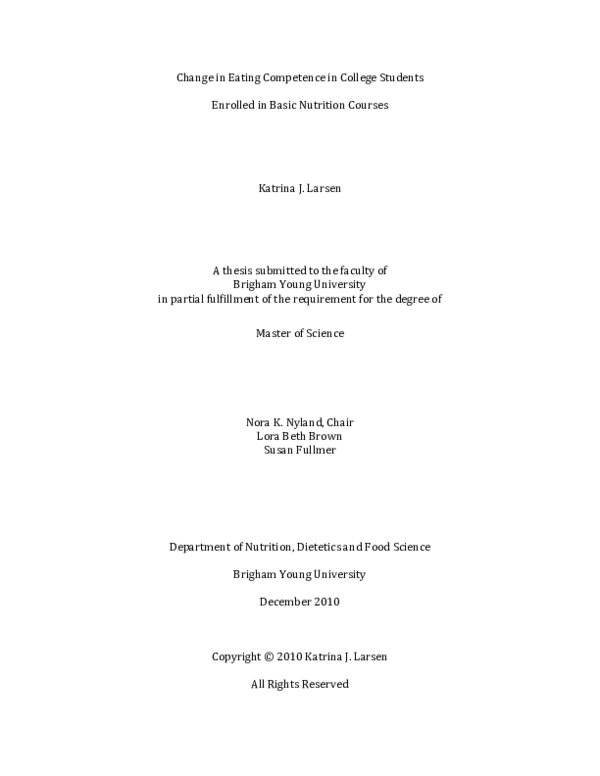 Change in Eating Competence in College Students

Enrolled in Basic Nutrition Courses

Katrina J. Larsen

A thesis submitted to the faculty of
Brigham Young University
in partial fulfillment of the requirement for the degree of

Master of Science

Nora K. Nyland, Chair
Lora Beth Brown
Susan Fullmer

Department of Nutrition, Dietetics and Food Science

Brigham Young University

December 2010

Copyright © 2010 Katrina J. Larsen

All Rights Reserved